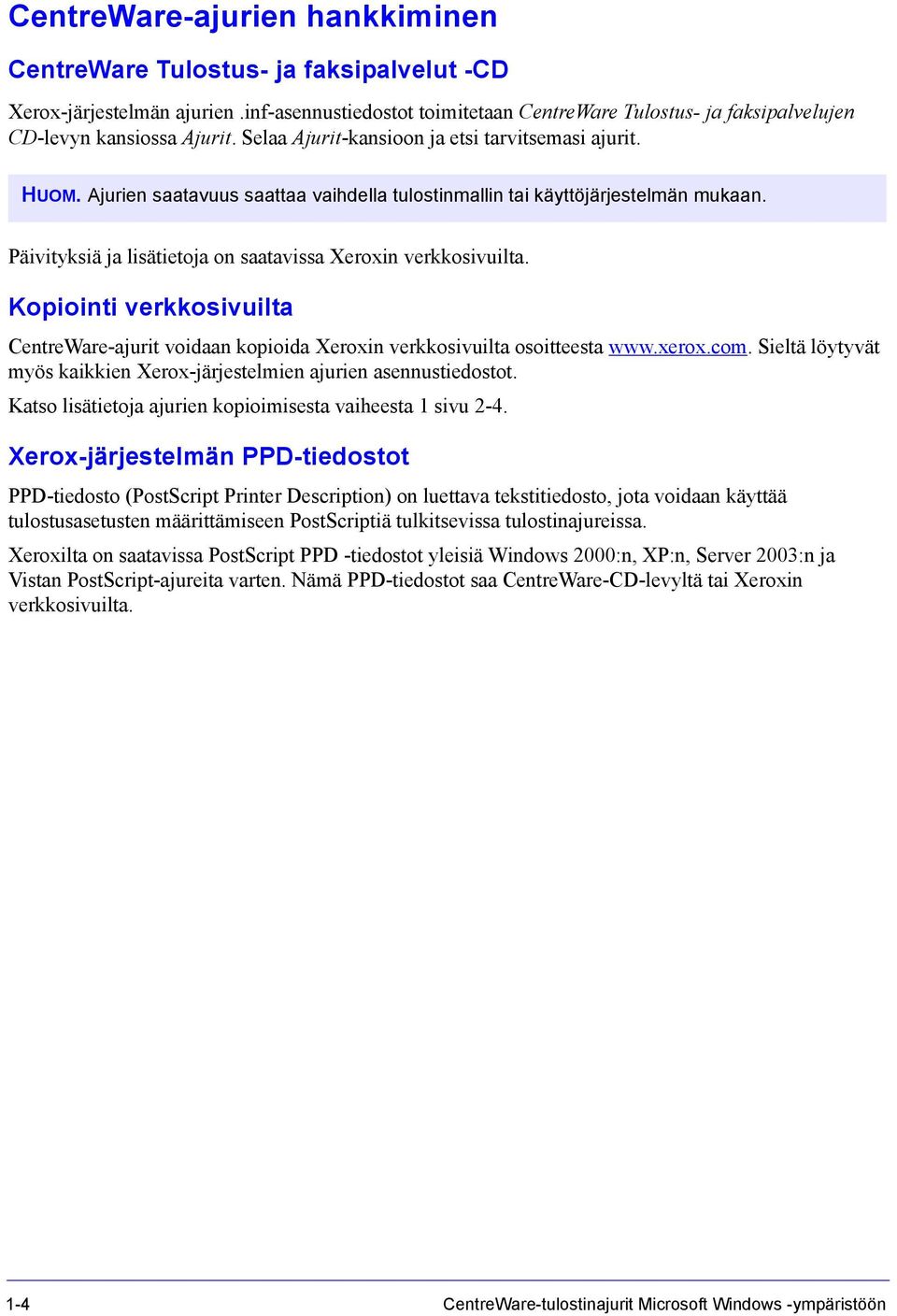 CentreWare-ajurien hankkiminen

CentreWare Tulostus- ja faksipalvelut -CD

Xerox-järjestelmän ajurien .inf-asennustiedostot toimitetaan CentreWare Tulostus- ja faksipalvelujen CD-levyn kansiossa Ajurit. Selaa Ajurit-kansioon ja etsi tarvitsemasi ajurit.

HUOM. Ajurien saatavuus saattaa vaihdella tulostinmallin tai käyttöjärjestelmän mukaan.

Päivityksiä ja lisätietoja on saatavissa Xeroxin verkkosivuilta.

Kopiointi verkkosivuilta

CentreWare-ajurit voidaan kopioida Xeroxin verkkosivuilta osoitteesta www.xerox.com. Sieltä löytyvät myös kaikkien Xerox-järjestelmien ajurien asennustiedostot.

Katso lisätietoja ajurien kopioimisesta vaiheesta 1 sivu 2-4.

Xerox-järjestelmän PPD-tiedostot

PPD-tiedosto (PostScript Printer Description) on luettava tekstitiedosto, jota voidaan käyttää tulostusasetusten määrittämiseen PostScriptiä tulkitsevissa tulostinajureissa.

Xeroxilta on saatavissa PostScript PPD -tiedostot yleisiä Windows 2000:n, XP:n, Server 2003:n ja Vistan PostScript-ajureita varten. Nämä PPD-tiedostot saa CentreWare-CD-levyltä tai Xeroxin verkkosivuilta.

1-4 CentreWare-tulostinajurit Microsoft Windows -ympäristöön